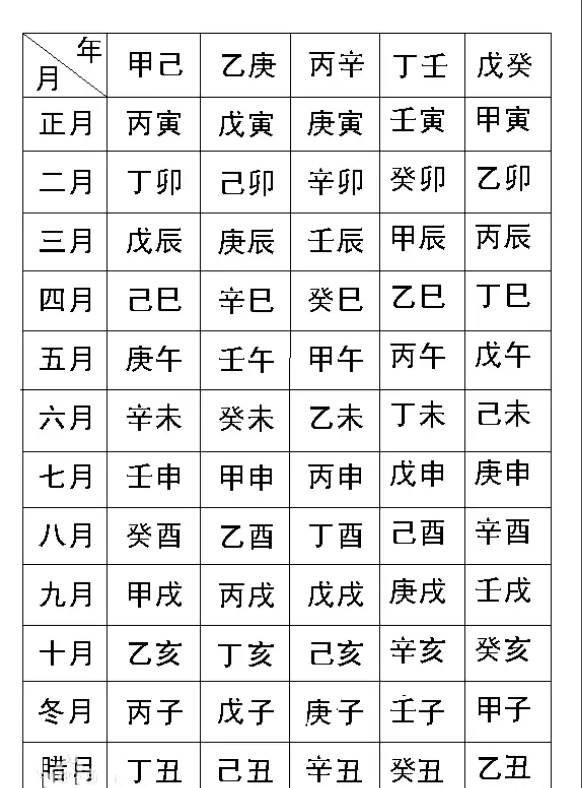 | 年 月 | 甲己 | 乙庚 | 丙辛 | 丁壬 | 戊癸 |
|---|---|---|---|---|---|
| 正月 | 丙寅 | 戊寅 | 庚寅 | 壬寅 | 甲寅 |
| 二月 | 丁卯 | 己卯 | 辛卯 | 癸卯 | 乙卯 |
| 三月 | 戊辰 | 庚辰 | 壬辰 | 甲辰 | 丙辰 |
| 四月 | 己巳 | 辛巳 | 癸巳 | 乙巳 | 丁巳 |
| 五月 | 庚午 | 壬午 | 甲午 | 丙午 | 戊午 |
| 六月 | 辛未 | 癸未 | 乙未 | 丁未 | 己未 |
| 七月 | 壬申 | 甲申 | 丙申 | 戊申 | 庚申 |
| 八月 | 癸酉 | 乙酉 | 丁酉 | 己酉 | 辛酉 |
| 九月 | 甲戌 | 丙戌 | 戊戌 | 庚戌 | 壬戌 |
| 十月 | 乙亥 | 丁亥 | 己亥 | 辛亥 | 癸亥 |
| 冬月 | 丙子 | 戊子 | 庚子 | 壬子 | 甲子 |
| 腊月 | 丁丑 | 己丑 | 辛丑 | 癸丑 | 乙丑 |